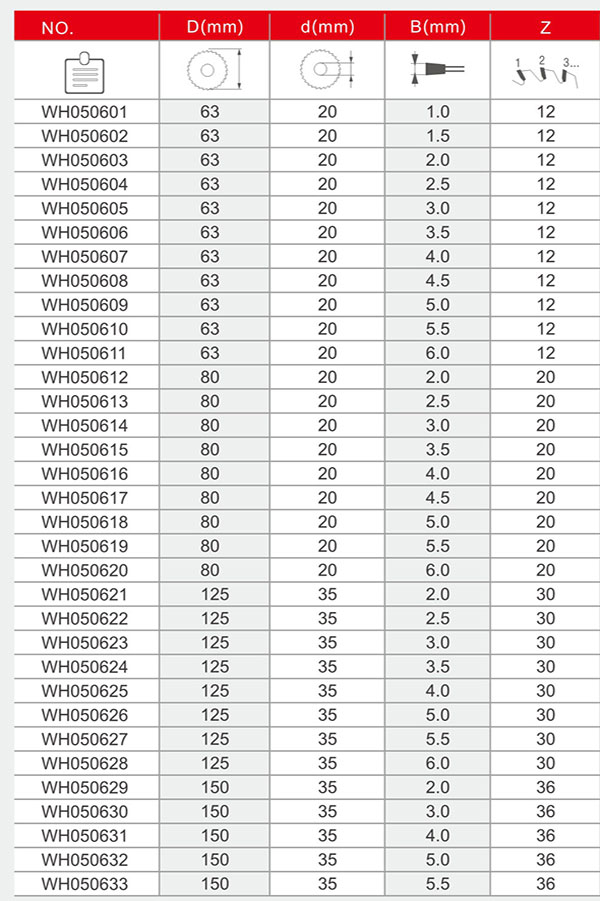 | NO. | D(mm) | d(mm) | B(mm) | Z |
|---|---|---|---|---|
| | | | | 1 2 3... |
| WH050601 | 63 | 20 | 1.0 | 12 |
| WH050602 | 63 | 20 | 1.5 | 12 |
| WH050603 | 63 | 20 | 2.0 | 12 |
| WH050604 | 63 | 20 | 2.5 | 12 |
| WH050605 | 63 | 20 | 3.0 | 12 |
| WH050606 | 63 | 20 | 3.5 | 12 |
| WH050607 | 63 | 20 | 4.0 | 12 |
| WH050608 | 63 | 20 | 4.5 | 12 |
| WH050609 | 63 | 20 | 5.0 | 12 |
| WH050610 | 63 | 20 | 5.5 | 12 |
| WH050611 | 63 | 20 | 6.0 | 12 |
| WH050612 | 80 | 20 | 2.0 | 20 |
| WH050613 | 80 | 20 | 2.5 | 20 |
| WH050614 | 80 | 20 | 3.0 | 20 |
| WH050615 | 80 | 20 | 3.5 | 20 |
| WH050616 | 80 | 20 | 4.0 | 20 |
| WH050617 | 80 | 20 | 4.5 | 20 |
| WH050618 | 80 | 20 | 5.0 | 20 |
| WH050619 | 80 | 20 | 5.5 | 20 |
| WH050620 | 80 | 20 | 6.0 | 20 |
| WH050621 | 125 | 35 | 2.0 | 30 |
| WH050622 | 125 | 35 | 2.5 | 30 |
| WH050623 | 125 | 35 | 3.0 | 30 |
| WH050624 | 125 | 35 | 3.5 | 30 |
| WH050625 | 125 | 35 | 4.0 | 30 |
| WH050626 | 125 | 35 | 5.0 | 30 |
| WH050627 | 125 | 35 | 5.5 | 30 |
| WH050628 | 125 | 35 | 6.0 | 30 |
| WH050629 | 150 | 35 | 2.0 | 36 |
| WH050630 | 150 | 35 | 3.0 | 36 |
| WH050631 | 150 | 35 | 4.0 | 36 |
| WH050632 | 150 | 35 | 5.0 | 36 |
| WH050633 | 150 | 35 | 5.5 | 36 |